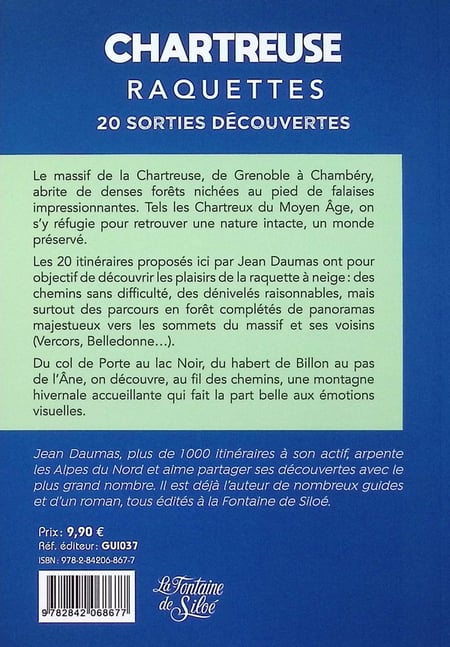 CHARTREUSE
RAQUETTES
20 SORTIES DÉCOUVERTES

Le massif de la Chartreuse, de Grenoble à Chambéry, abrite de denses forêts nichées au pied de falaises impressionnantes. Tels les Chartreux du Moyen Âge, on s'y réfugie pour retrouver une nature intacte, un monde préservé.

Les 20 itinéraires proposés ici par Jean Daumas ont pour objectif de découvrir les plaisirs de la raquette à neige : des chemins sans difficulté, des dénivelés raisonnables, mais surtout des parcours en forêt complétés de panoramas majestueux vers les sommets du massif et ses voisins (Vercors, Belledonne...).

Du col de Porte au lac Noir, du habert de Billon au pas de l'Âne, on découvre, au fil des chemins, une montagne hivernale accueillante qui fait la part belle aux émotions visuelles.

Jean Daumas, plus de 1000 itinéraires à son actif, arpente les Alpes du Nord et aime partager ses découvertes avec le plus grand nombre. Il est déjà l'auteur de nombreux guides et d'un roman, tous édités à la Fontaine de Siloé.

Prix : 9,90 €
Réf. éditeur : GUI037
ISBN : 978-2-84206-867-7

9 782842 068677

La Fontaine de Siloé